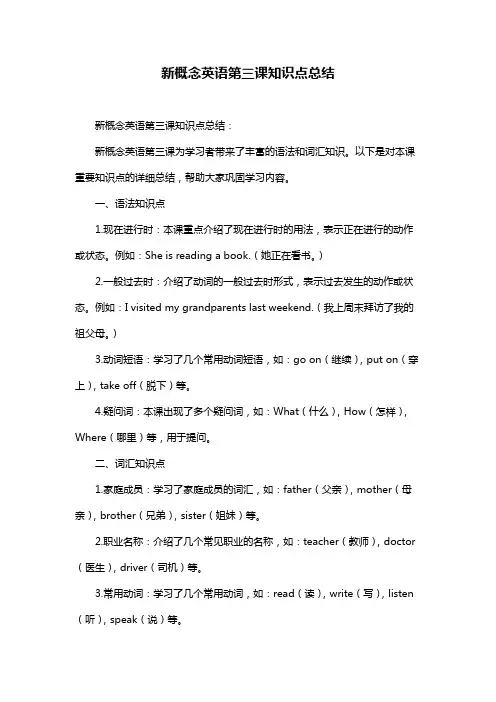 新概念英语第三课知识点总结

新概念英语第三课知识点总结：

新概念英语第三课为学习者带来了丰富的语法和词汇知识。以下是对本课重要知识点的详细总结，帮助大家巩固学习内容。

一、语法知识点

1.现在进行时：本课重点介绍了现在进行时的用法，表示正在进行的动作或状态。例如：She is reading a book.（她正在看书。）

2.一般过去时：介绍了动词的一般过去时形式，表示过去发生的动作或状态。例如：I visited my grandparents last weekend.（我上周末拜访了我的祖父母。）

3.动词短语：学习了几个常用动词短语，如：go on（继续），put on（穿上），take off（脱下）等。

4.疑问词：本课出现了多个疑问词，如：What（什么），How（怎样），Where（哪里）等，用于提问。

二、词汇知识点

1.家庭成员：学习了家庭成员的词汇，如：father（父亲），mother（母亲），brother（兄弟），sister（姐妹）等。

2.职业名称：介绍了几个常见职业的名称，如：teacher（教师），doctor（医生），driver（司机）等。

3.常用动词：学习了几个常用动词，如：read（读），write（写），listen（听），speak（说）等。